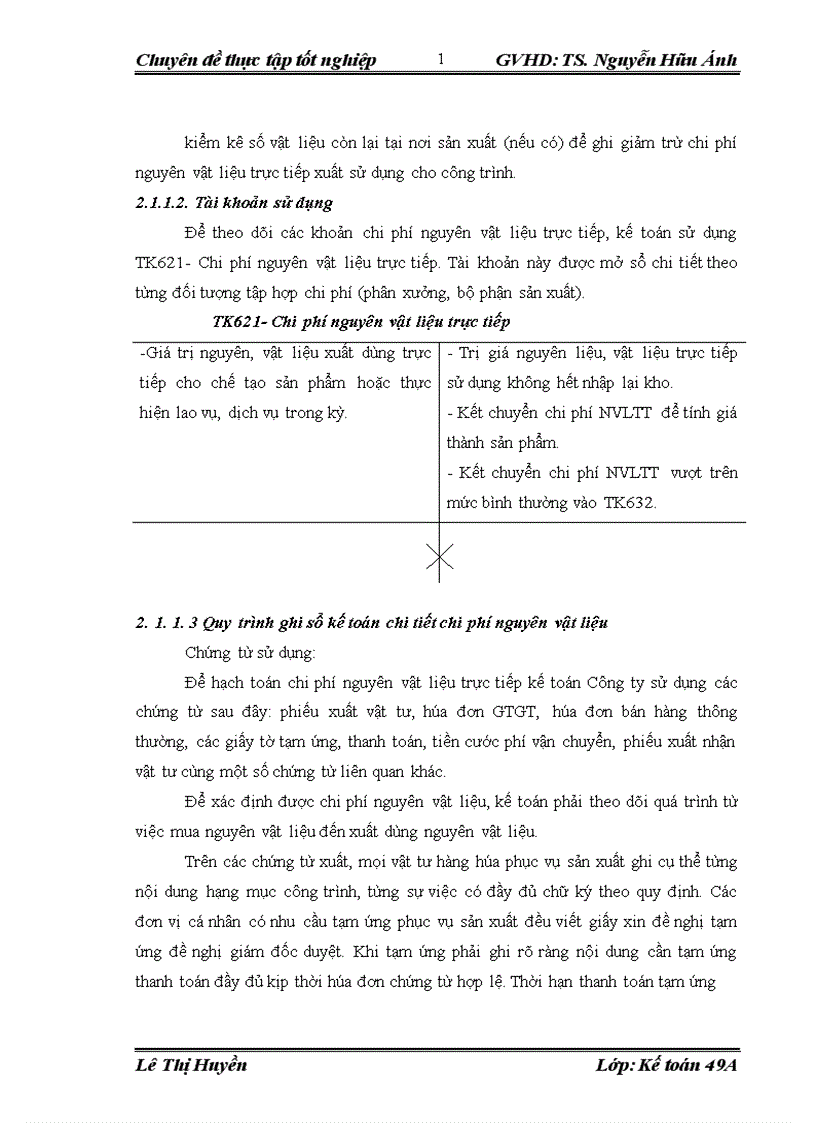 Chuyên đề thực tập tốt nghiệp 1 GVHD: TS. Nguyễn Hữu Ánh

kiểm kê số vật liệu còn lại tại nơi sản xuất (nếu có) để ghi giảm trừ chi phí nguyên vật liệu trực tiếp xuất sử dụng cho công trình.

2.1.1.2. Tài khoản sử dụng

Để theo dõi các khoản chi phí nguyên vật liệu trực tiếp, kế toán sử dụng TK621- Chi phí nguyên vật liệu trực tiếp. Tài khoản này được mở sổ chi tiết theo từng đối tượng tập hợp chi phí (phân xưởng, bộ phận sản xuất).

TK621- Chi phí nguyên vật liệu trực tiếp

| -Giá trị nguyên, vật liệu xuất dùng trực tiếp cho chế tạo sản phẩm hoặc thực hiện lao vụ, dịch vụ trong kỳ. | - Trị giá nguyên liệu, vật liệu trực tiếp sử dụng không hết nhập lại kho. - Kết chuyển chi phí NVLTT để tính giá thành sản phẩm. - Kết chuyển chi phí NVLTT vượt trên mức bình thường vào TK632. |
|---|---|

2. 1. 1. 3 Quy trình ghi sổ kế toán chi tiết chi phí nguyên vật liệu

Chứng từ sử dụng:

Để hạch toán chi phí nguyên vật liệu trực tiếp kế toán Công ty sử dụng các chứng từ sau đây: phiếu xuất vật tư, hóa đơn GTGT, hóa đơn bán hàng thông thường, các giấy tờ tạm ứng, thanh toán, tiền cước phí vận chuyển, phiếu xuất nhận vật tư cùng một số chứng từ liên quan khác.

Để xác định được chi phí nguyên vật liệu, kế toán phải theo dõi quá trình từ việc mua nguyên vật liệu đến xuất dùng nguyên vật liệu.

Trên các chứng từ xuất, mọi vật tư hàng hóa phục vụ sản xuất ghi cụ thể từng nội dung hạng mục công trình, từng sự việc có đầy đủ chữ ký theo quy định. Các đơn vị cá nhân có nhu cầu tạm ứng phục vụ sản xuất đều viết giấy xin đề nghị tạm ứng đề nghị giám đốc duyệt. Khi tạm ứng phải ghi rõ ràng nội dung cần tạm ứng thanh toán đầy đủ kịp thời hóa đơn chứng từ hợp lệ. Thời hạn thanh toán tạm ứng

Lê Thị Huyền Lớp: Kế toán 49A